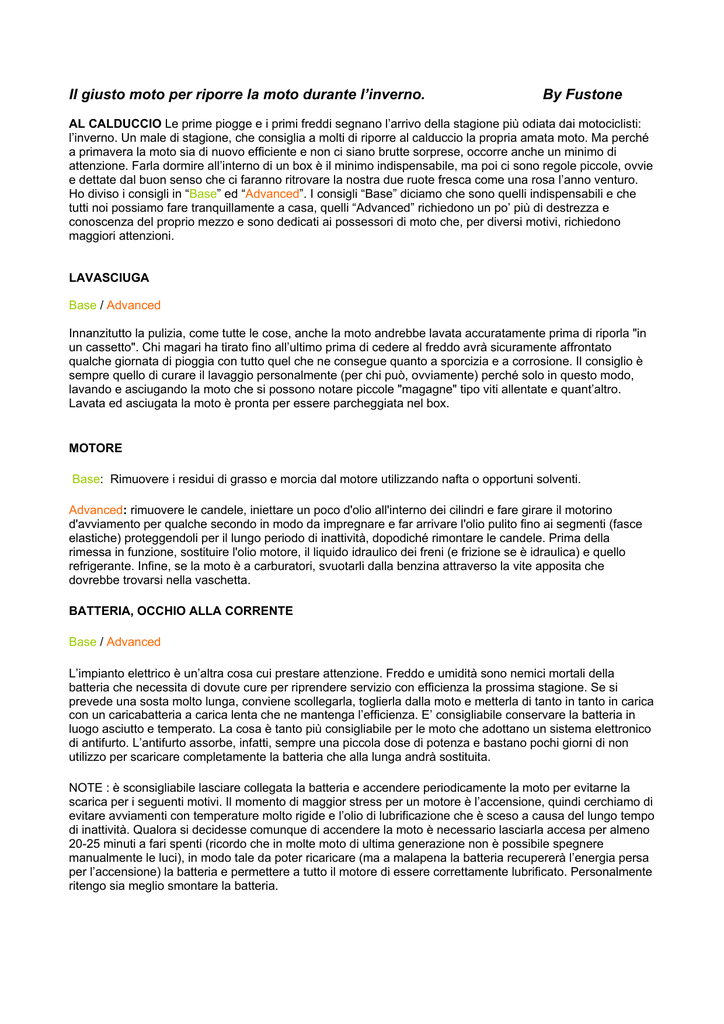 Il giusto moto per riporre la moto durante l'inverno. By Fustone

AL CALDUCCIO Le prime piogge e i primi freddi segnano l'arrivo della stagione più odiata dai motociclisti: l'inverno. Un male di stagione, che consiglia a molti di riporre al calduccio la propria amata moto. Ma perché a primavera la moto sia di nuovo efficiente e non ci siano brutte sorprese, occorre anche un minimo di attenzione. Farla dormire all'interno di un box è il minimo indispensabile, ma poi ci sono regole piccole, ovvie e dettate dal buon senso che ci faranno ritrovare la nostra due ruote fresca come una rosa l'anno venturo. Ho diviso i consigli in "Base" ed "Advanced". I consigli "Base" diciamo che sono quelli indispensabili e che tutti noi possiamo fare tranquillamente a casa, quelli "Advanced" richiedono un po' più di destrezza e conoscenza del proprio mezzo e sono dedicati ai possessori di moto che, per diversi motivi, richiedono maggiori attenzioni.

LAVASCIUGA

Base / Advanced

Innanzitutto la pulizia, come tutte le cose, anche la moto andrebbe lavata accuratamente prima di riporla "in un cassetto". Chi magari ha tirato fino all'ultimo prima di cedere al freddo avrà sicuramente affrontato qualche giornata di pioggia con tutto quel che ne consegue quanto a sporcizia e a corrosione. Il consiglio è sempre quello di curare il lavaggio personalmente (per chi può, ovviamente) perché solo in questo modo, lavando e asciugando la moto che si possono notare piccole "magagne" tipo viti allentate e quant'altro. Lavata ed asciugata la moto è pronta per essere parcheggiata nel box.

MOTORE

Base: Rimuovere i residui di grasso e morcia dal motore utilizzando nafta o opportuni solventi.

Advanced: rimuovere le candele, iniettare un poco d'olio all'interno dei cilindri e fare girare il motorino d'avviamento per qualche secondo in modo da impregnare e far arrivare l'olio pulito fino ai segmenti (fasce elastiche) proteggendoli per il lungo periodo di inattività, dopodiché rimontare le candele. Prima della rimessa in funzione, sostituire l'olio motore, il liquido idraulico dei freni (e frizione se è idraulica) e quello refrigerante. Infine, se la moto è a carburatori, svuotarli dalla benzina attraverso la vite apposita che dovrebbe trovarsi nella vaschetta.

BATTERIA, OCCHIO ALLA CORRENTE

Base / Advanced

L'impianto elettrico è un'altra cosa cui prestare attenzione. Freddo e umidità sono nemici mortali della batteria che necessita di dovute cure per riprendere servizio con efficienza la prossima stagione. Se si prevede una sosta molto lunga, conviene scollegarla, toglierla dalla moto e metterla di tanto in tanto in carica con un caricabatteria a carica lenta che ne mantenga l'efficienza. E' consigliabile conservare la batteria in luogo asciutto e temperato. La cosa è tanto più consigliabile per le moto che adottano un sistema elettronico di antifurto. L'antifurto assorbe, infatti, sempre una piccola dose di potenza e bastano pochi giorni di non utilizzo per scaricare completamente la batteria che alla lunga andrà sostituita.

NOTE : è sconsigliabile lasciare collegata la batteria e accendere periodicamente la moto per evitarne la scarica per i seguenti motivi. Il momento di maggior stress per un motore è l'accensione, quindi cerchiamo di evitare avviamenti con temperature molto rigide e l'olio di lubrificazione che è sceso a causa del lungo tempo di inattività. Qualora si decidesse comunque di accendere la moto è necessario lasciarla accesa per almeno 20-25 minuti a fari spenti (ricordo che in molte moto di ultima generazione non è possibile spegnere manualmente le luci), in modo tale da poter ricaricare (ma a malapena la batteria recupererà l'energia persa per l'accensione) la batteria e permettere a tutto il motore di essere correttamente lubrificato. Personalmente ritengo sia meglio smontare la batteria.